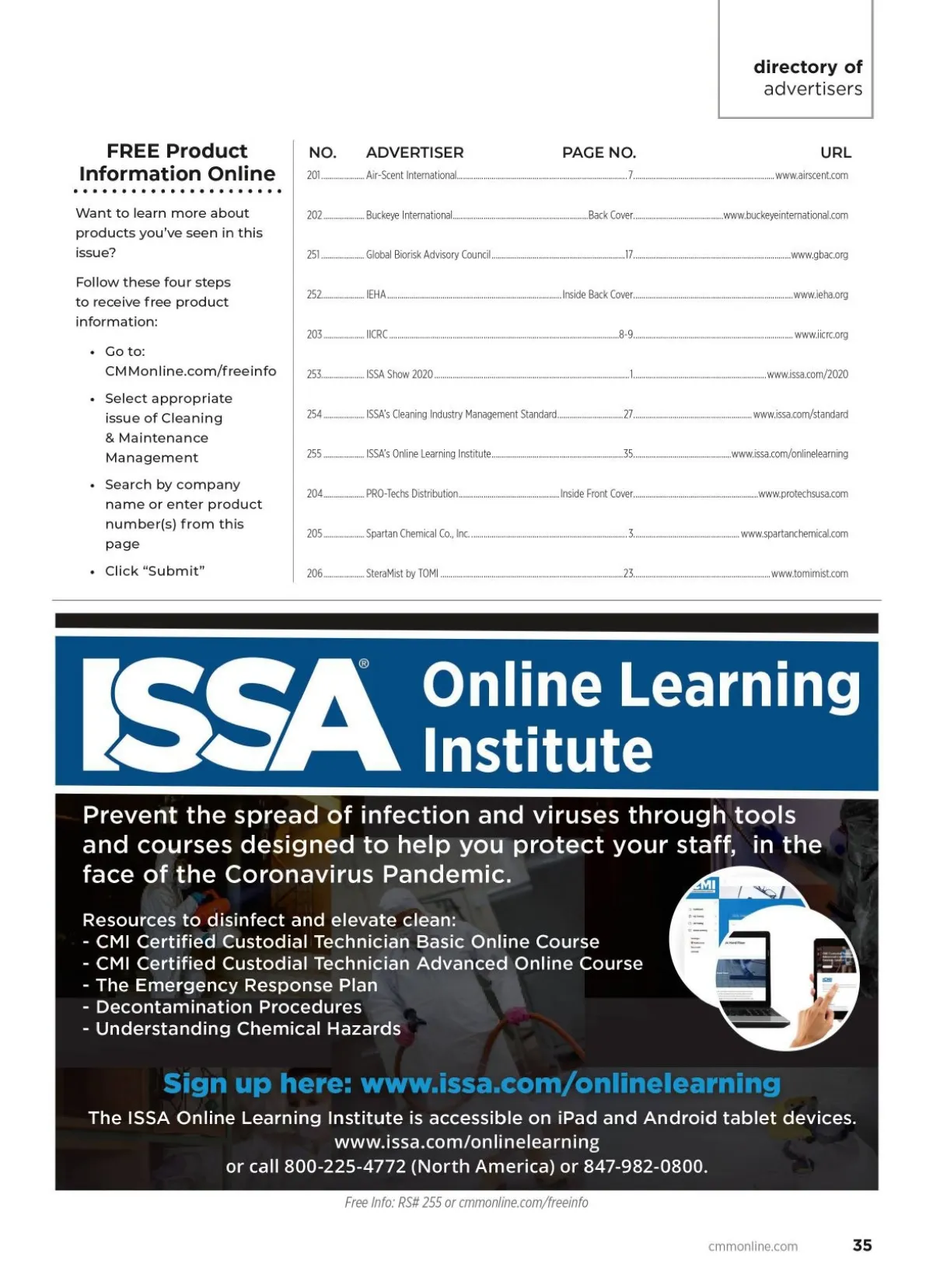 directory of advertisers

FREE Product Information Online

Want to learn more about products you've seen in this issue?

Follow these four steps to receive free product information:

• Go to: CMMonline.com/freeinfo
• Select appropriate issue of Cleaning & Maintenance Management
• Search by company name or enter product number(s) from this page
• Click "Submit"

| NO. | ADVERTISER | PAGE NO. | URL |
|---|---|---|---|
| 201 | Air-Scent International | 7 | www.airscent.com |
| 202 | Buckeye International | Back Cover | www.buckeyeinternational.com |
| 251 | Global Biorisk Advisory Council | 17 | www.gbac.org |
| 252 | IEHA | Inside Back Cover | www.ieha.org |
| 203 | IICRC | 8-9 | www.iicrc.org |
| 253 | ISSA Show 2020 | 1 | www.issa.com/2020 |
| 254 | ISSA's Cleaning Industry Management Standard | 27 | www.issa.com/standard |
| 255 | ISSA's Online Learning Institute | 35 | www.issa.com/onlinelearning |
| 204 | PRO-Techs Distribution | Inside Front Cover | www.protechsusa.com |
| 205 | Spartan Chemical Co., Inc. | 3 | www.spartanchemical.com |
| 206 | SteraMist by TOMI | 23 | www.tomimist.com |

ISSA® Online Learning Institute

Prevent the spread of infection and viruses through tools and courses designed to help you protect your staff, in the face of the Coronavirus Pandemic.

Resources to disinfect and elevate clean:
- CMI Certified Custodial Technician Basic Online Course
- CMI Certified Custodial Technician Advanced Online Course
- The Emergency Response Plan
- Decontamination Procedures
- Understanding Chemical Hazards

Sign up here: www.issa.com/onlinelearning

The ISSA Online Learning Institute is accessible on iPad and Android tablet devices.
www.issa.com/onlinelearning
or call 800-225-4772 (North America) or 847-982-0800.

Free Info: RS# 255 or cmmonline.com/freeinfo

cmmonline.com 35